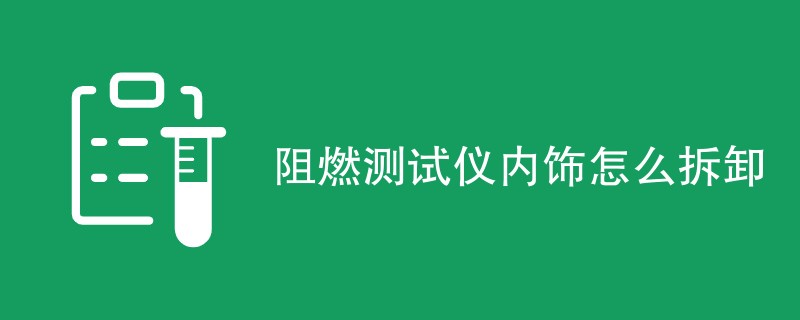 阻燃测试仪内饰怎么拆卸